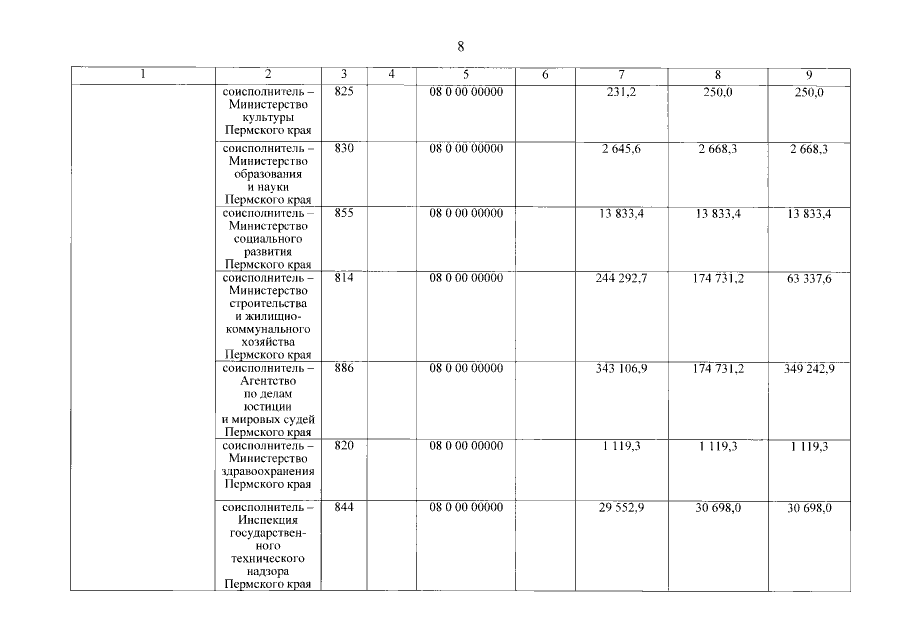 8

| 1 | 2 | 3 | 4 | 5 | 6 | 7 | 8 | 9 |
|---|---|---|---|---|---|---|---|---|
| | соисполнитель – Министерство культуры Пермского края | 825 | | 08 0 00 00000 | | 231,2 | 250,0 | 250,0 |
| | соисполнитель – Министерство образования и науки Пермского края | 830 | | 08 0 00 00000 | | 2 645,6 | 2 668,3 | 2 668,3 |
| | соисполнитель – Министерство социального развития Пермского края | 855 | | 08 0 00 00000 | | 13 833,4 | 13 833,4 | 13 833,4 |
| | соисполнитель – Министерство строительства и жилищно-коммунального хозяйства Пермского края | 814 | | 08 0 00 00000 | | 244 292,7 | 174 731,2 | 63 337,6 |
| | соисполнитель – Агентство по делам юстиции и мировых судей Пермского края | 886 | | 08 0 00 00000 | | 343 106,9 | 174 731,2 | 349 242,9 |
| | соисполнитель – Министерство здравоохранения Пермского края | 820 | | 08 0 00 00000 | | 1 119,3 | 1 119,3 | 1 119,3 |
| | соисполнитель – Инспекция государственного технического надзора Пермского края | 844 | | 08 0 00 00000 | | 29 552,9 | 30 698,0 | 30 698,0 |